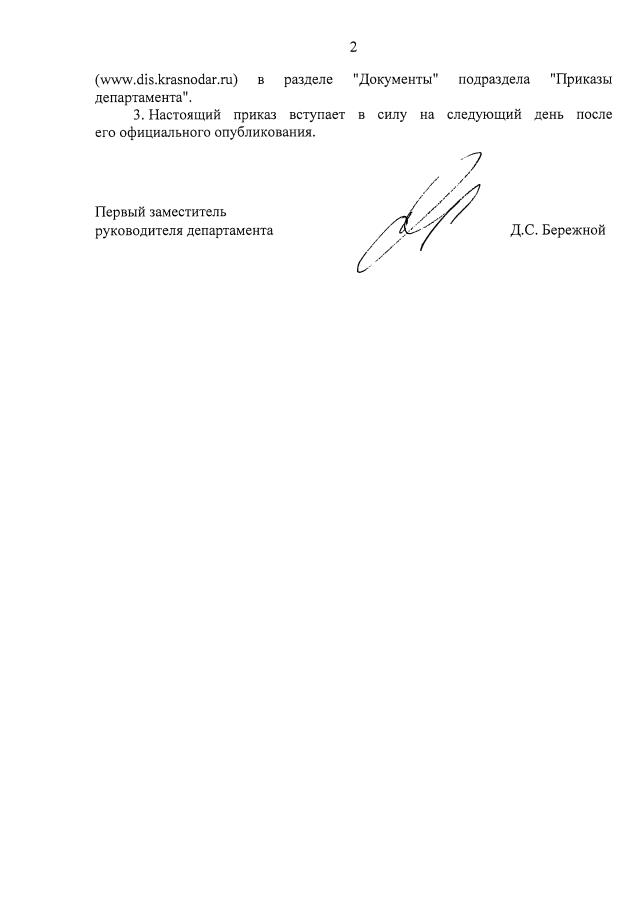 2

(www.dis.krasnodar.ru) в разделе "Документы" подраздела "Приказы департамента".

3. Настоящий приказ вступает в силу на следующий день после его официального опубликования.

Первый заместитель
руководителя департамента

Д.С. Бережной